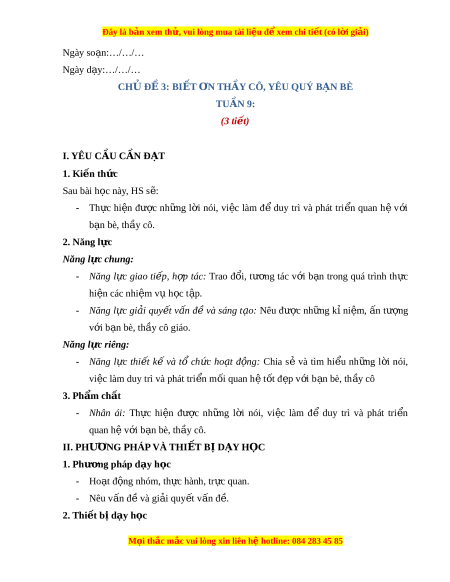 Đây là bản xem thử, vui lòng mua tài liệu để xem chi tiết (có lời giải)

Ngày soạn:…/…/…

Ngày dạy:…/…/…

CHỦ ĐỀ 3: BIẾT ƠN THẦY CÔ, YÊU QUÝ BẠN BÈ

TUẦN 9:

(3 tiết)

I. YÊU CẦU CẦN ĐẠT

1. Kiến thức

Sau bài học này, HS sẽ:

- Thực hiện được những lời nói, việc làm để duy trì và phát triển quan hệ với bạn bè, thầy cô.

2. Năng lực

Năng lực chung:

- Năng lực giao tiếp, hợp tác: Trao đổi, tương tác với bạn trong quá trình thực hiện các nhiệm vụ học tập.

- Năng lực giải quyết vấn đề và sáng tạo: Nêu được những kỉ niệm, ấn tượng với bạn bè, thầy cô giáo.

Năng lực riêng:

- Năng lực thiết kế và tổ chức hoạt động: Chia sẻ và tìm hiểu những lời nói, việc làm duy trì và phát triển mối quan hệ tốt đẹp với bạn bè, thầy cô

3. Phẩm chất

- Nhân ái: Thực hiện được những lời nói, việc làm để duy trì và phát triển quan hệ với bạn bè, thầy cô.

II. PHƯƠNG PHÁP VÀ THIẾT BỊ DẠY HỌC

1. Phương pháp dạy học

- Hoạt động nhóm, thực hành, trực quan.

- Nêu vấn đề và giải quyết vấn đề.

2. Thiết bị dạy học

Mọi thắc mắc vui lòng xin liên hệ hotline: 084 283 45 85